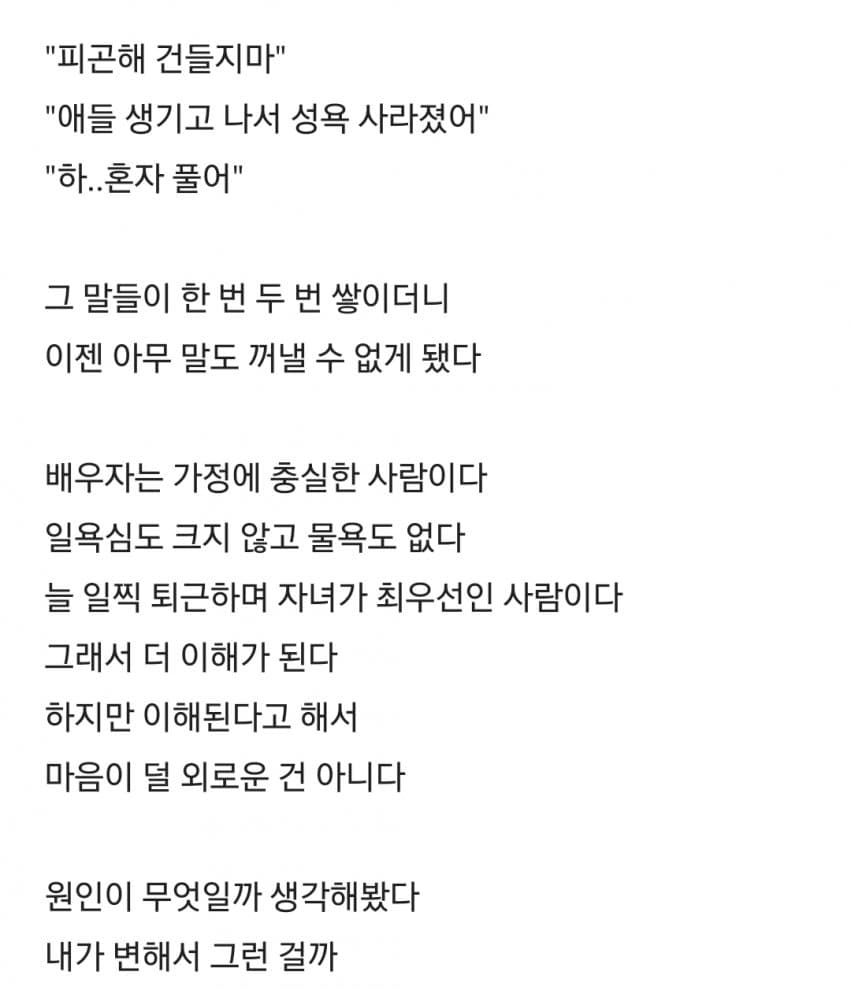 "피곤해 건들지마"
"애들 생기고 나서 성욕 사라졌어"
"하..혼자 풀어"

그 말들이 한 번 두 번 쌓이더니
이젠 아무 말도 꺼낼 수 없게 됐다

배우자는 가정에 충실한 사람이다
일욕심도 크지 않고 물욕도 없다
늘 일찍 퇴근하며 자녀가 최우선인 사람이다
그래서 더 이해가 된다
하지만 이해된다고 해서
마음이 덜 외로운 건 아니다

원인이 무엇일까 생각해봤다
내가 변해서 그런 걸까